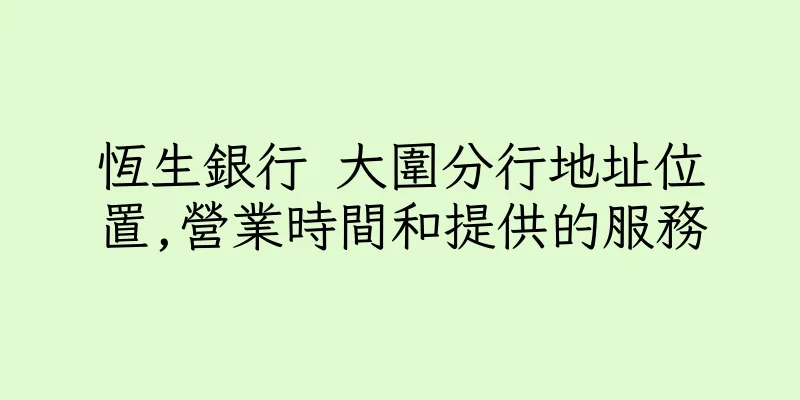 恆生銀行 大圍分行地址位置,營業時間和提供的服務